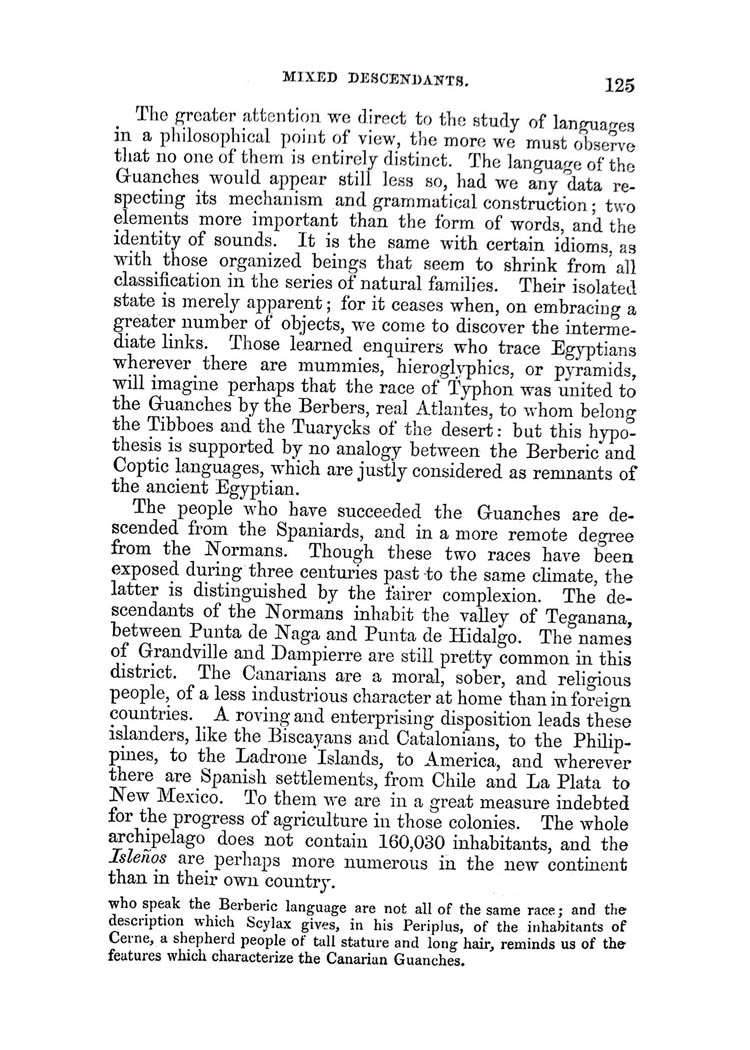 MIXED DESCENDANTS. 125

The greater attention we direct to the study of languages in a philosophical point of view, the more we must observe that no one of them is entirely distinct. The language of the Guanches would appear still less so, had we any data respecting its mechanism and grammatical construction; two elements more important than the form of words, and the identity of sounds. It is the same with certain idioms, as with those organized beings that seem to shrink from all classification in the series of natural families. Their isolated state is merely apparent; for it ceases when, on embracing a greater number of objects, we come to discover the intermediate links. Those learned enquirers who trace Egyptians wherever there are mummies, hieroglyphics, or pyramids, will imagine perhaps that the race of Typhon was united to the Guanches by the Berbers, real Atlantes, to whom belong the Tibboes and the Tuarycks of the desert: but this hypothesis is supported by no analogy between the Berberic and Coptic languages, which are justly considered as remnants of the ancient Egyptian.

The people who have succeeded the Guanches are descended from the Spaniards, and in a more remote degree from the Normans. Though these two races have been exposed during three centuries past to the same climate, the latter is distinguished by the fairer complexion. The descendants of the Normans inhabit the valley of Teganana, between Punta de Naga and Punta de Hidalgo. The names of Grandville and Dampierre are still pretty common in this district. The Canarians are a moral, sober, and religious people, of a less industrious character at home than in foreign countries. A roving and enterprising disposition leads these islanders, like the Biscayans and Catalonians, to the Philippines, to the Ladrone Islands, to America, and wherever there are Spanish settlements, from Chile and La Plata to New Mexico. To them we are in a great measure indebted for the progress of agriculture in those colonies. The whole archipelago does not contain 160,030 inhabitants, and the Isleños are perhaps more numerous in the new continent than in their own country.

who speak the Berberic language are not all of the same race; and the description which Scylax gives, in his Periplus, of the inhabitants of Cerne, a shepherd people of tall stature and long hair, reminds us of the features which characterize the Canarian Guanches.